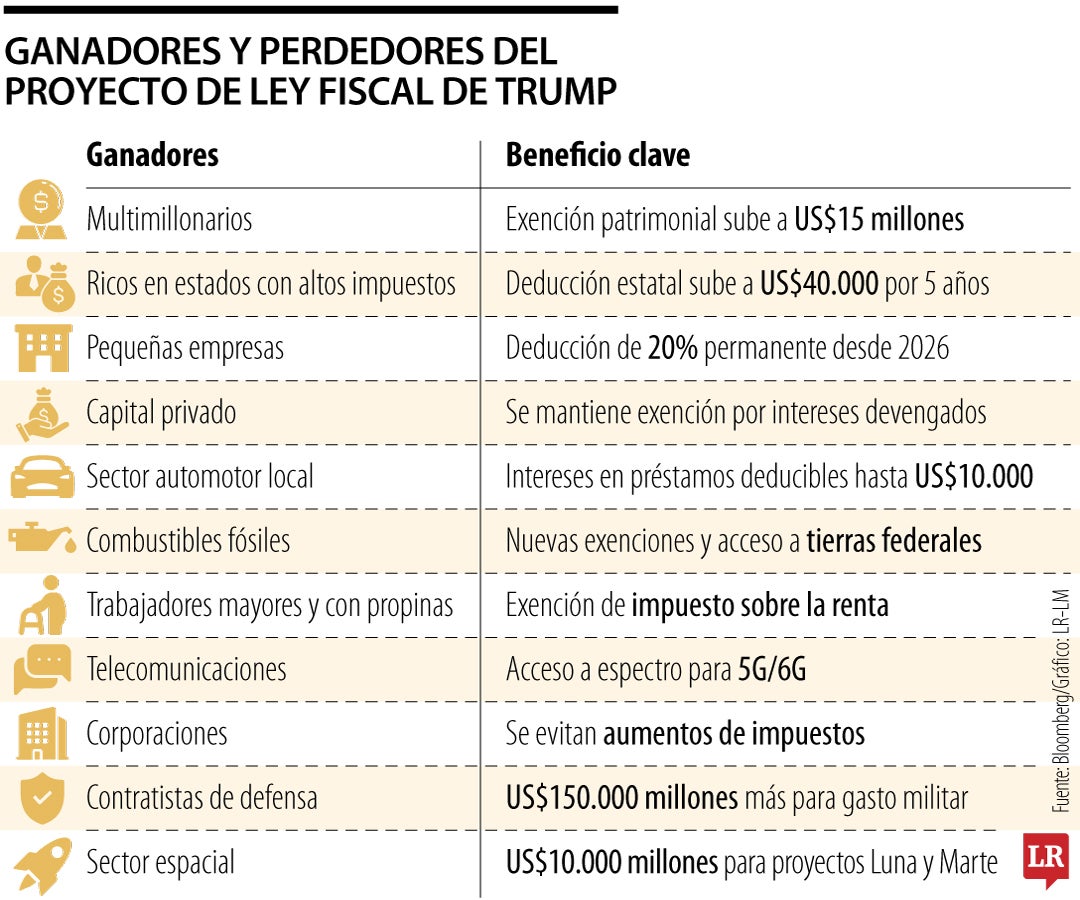 GANADORES Y PERDEDORES DEL PROYECTO DE LEY FISCAL DE TRUMP

| Ganadores | Beneficio clave |
|---|---|
| Multimillonarios | Exención patrimonial sube a US$15 millones |
| Ricos en estados con altos impuestos | Deducción estatal sube a US$40.000 por 5 años |
| Pequeñas empresas | Deducción de 20% permanente desde 2026 |
| Capital privado | Se mantiene exención por intereses devengados |
| Sector automotor local | Intereses en préstamos deducibles hasta US$10.000 |
| Combustibles fósiles | Nuevas exenciones y acceso a tierras federales |
| Trabajadores mayores y con propinas | Exención de impuesto sobre la renta |
| Telecomunicaciones | Acceso a espectro para 5G/6G |
| Corporaciones | Se evitan aumentos de impuestos |
| Contratistas de defensa | US$150.000 millones más para gasto militar |
| Sector espacial | US$10.000 millones para proyectos Luna y Marte |

Fuente: Bloomberg/Gráfico: LR-LM

LR